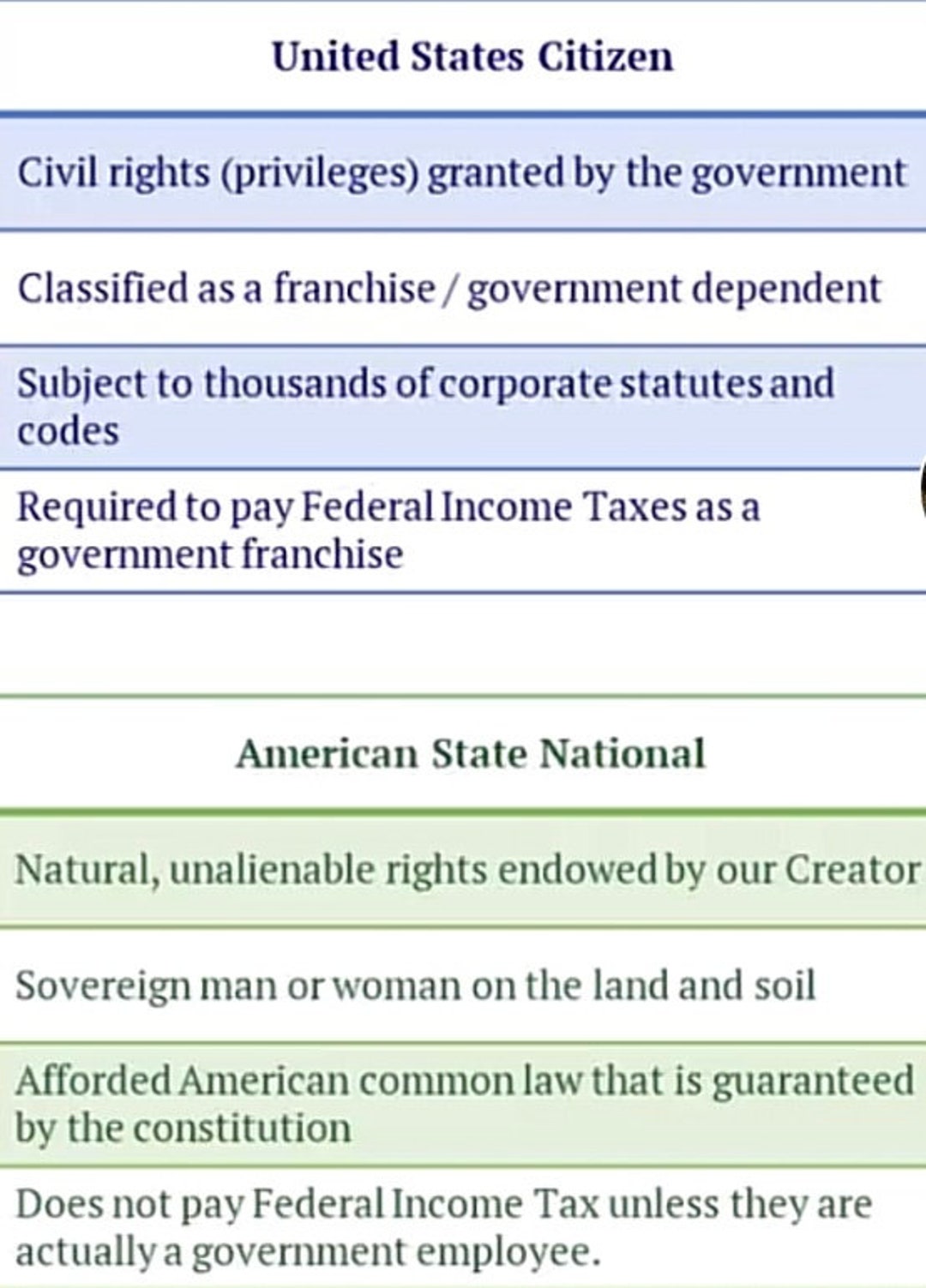 | United States Citizen |
|---|
| Civil rights (privileges) granted by the government |
| Classified as a franchise / government dependent |
| Subject to thousands of corporate statutes and codes |
| Required to pay Federal Income Taxes as a government franchise |

| American State National |
|---|
| Natural, unalienable rights endowed by our Creator |
| Sovereign man or woman on the land and soil |
| Afforded American common law that is guaranteed by the constitution |
| Does not pay Federal Income Tax unless they are actually a government employee. |